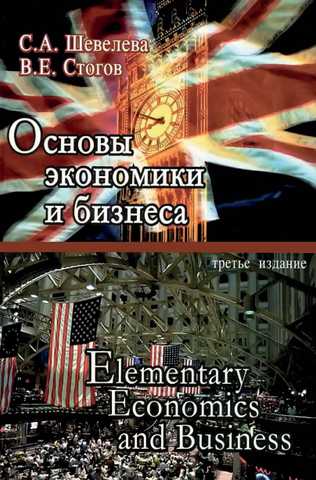 С.А. Шевелева
В.Е. Стогов

Основы экономики и бизнеса

третье издание

Elementary Economics and Business